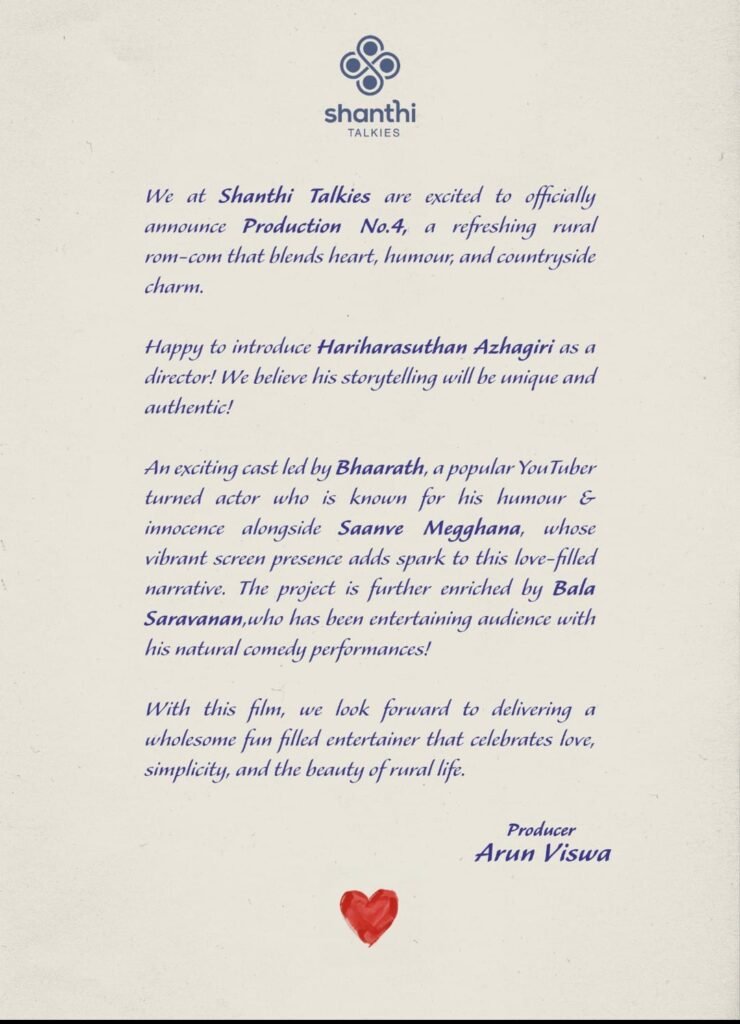 shanthi
TALKIES

We at Shanthi Talkies are excited to officially announce Production No.4, a refreshing rural rom-com that blends heart, humour, and countryside charm.

Happy to introduce Hariharasuthan Azhagiri as a director! We believe his storytelling will be unique and authentic!

An exciting cast led by Bhaarath, a popular YouTuber turned actor who is known for his humour & innocence alongside Saanve Megghana, whose vibrant screen presence adds spark to this love-filled narrative. The project is further enriched by Bala Saravanan,who has been entertaining audience with his natural comedy performances!

With this film, we look forward to delivering a wholesome fun filled entertainer that celebrates love, simplicity, and the beauty of rural life.

Producer
Arun Viswa